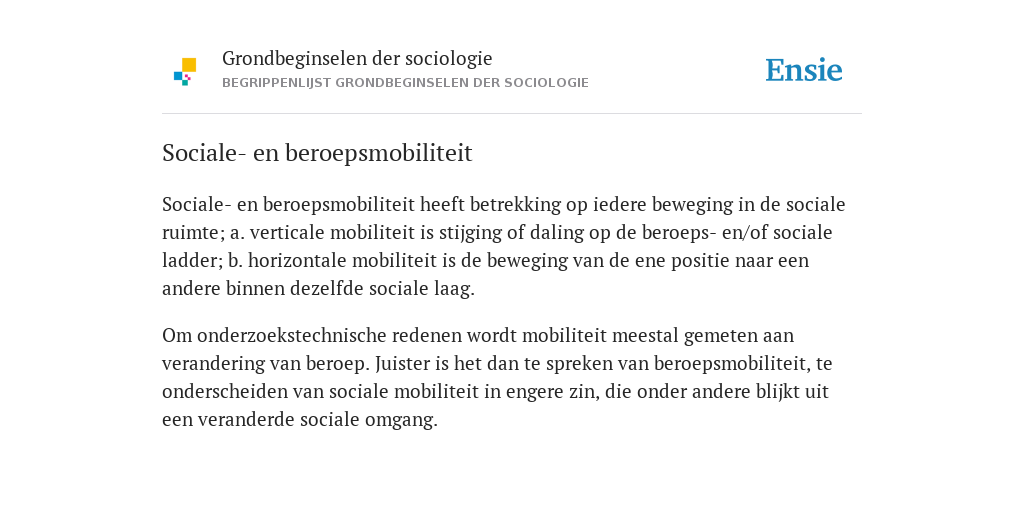 Grondbeginselen der sociologie
BEGRIPPENLIJST GRONDBEGINSELEN DER SOCIOLOGIE

Ensie

Sociale- en beroepsmobiliteit

Sociale- en beroepsmobiliteit heeft betrekking op iedere beweging in de sociale ruimte; a. verticale mobiliteit is stijging of daling op de beroeps- en/of sociale ladder; b. horizontale mobiliteit is de beweging van de ene positie naar een andere binnen dezelfde sociale laag.

Om onderzoekstechnische redenen wordt mobiliteit meestal gemeten aan verandering van beroep. Juister is het dan te spreken van beroepsmobiliteit, te onderscheiden van sociale mobiliteit in engere zin, die onder andere blijkt uit een veranderde sociale omgang.